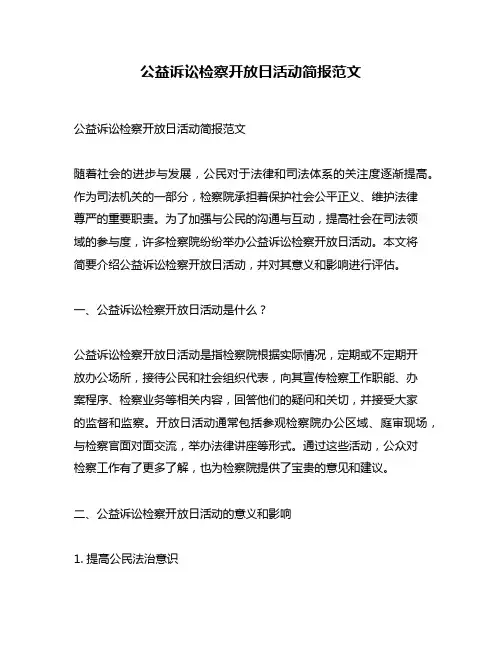 公益诉讼检察开放日活动简报范文

公益诉讼检察开放日活动简报范文

随着社会的进步与发展，公民对于法律和司法体系的关注度逐渐提高。作为司法机关的一部分，检察院承担着保护社会公平正义、维护法律尊严的重要职责。为了加强与公民的沟通与互动，提高社会在司法领域的参与度，许多检察院纷纷举办公益诉讼检察开放日活动。本文将简要介绍公益诉讼检察开放日活动，并对其意义和影响进行评估。

一、公益诉讼检察开放日活动是什么？

公益诉讼检察开放日活动是指检察院根据实际情况，定期或不定期开放办公场所，接待公民和社会组织代表，向其宣传检察工作职能、办案程序、检察业务等相关内容，回答他们的疑问和关切，并接受大家的监督和监察。开放日活动通常包括参观检察院办公区域、庭审现场，与检察官面对面交流，举办法律讲座等形式。通过这些活动，公众对检察工作有了更多了解，也为检察院提供了宝贵的意见和建议。

二、公益诉讼检察开放日活动的意义和影响

1. 提高公民法治意识